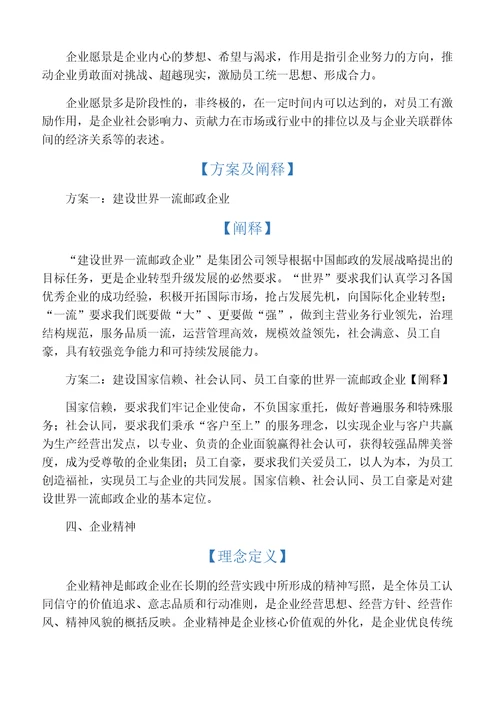 企业愿景是企业内心的梦想、希望与渴求，作用是指引企业努力的方向，推动企业勇敢面对挑战、超越现实，激励员工统一思想、形成合力。

企业愿景多是阶段性的，非终极的，在一定时间内可以达到的，对员工有激励作用，是企业社会影响力、贡献力在市场或行业中的排位以及与企业关联群体间的经济关系等的表述。

【方案及阐释】

方案一：建设世界一流邮政企业

【阐释】

“建设世界一流邮政企业”是集团公司领导根据中国邮政的发展战略提出的目标任务，更是企业转型升级发展的必然要求。“世界”要求我们认真学习各国优秀企业的成功经验，积极开拓国际市场，抢占发展先机，向国际化企业转型；“一流”要求我们既要做“大”、更要做“强”，做到主营业务行业领先，治理结构规范，服务品质一流，运营管理高效，规模效益领先，社会满意、员工自豪，具有较强竞争能力和可持续发展能力。

方案二：建设国家信赖、社会认同、员工自豪的世界一流邮政企业【阐释】

国家信赖，要求我们牢记企业使命，不负国家重托，做好普遍服务和特殊服务；社会认同，要求我们秉承“客户至上”的服务理念，以实现企业与客户共赢为生产经营出发点，以专业、负责的企业面貌赢得社会认可，获得较强品牌美誉度，成为受尊敬的企业集团；员工自豪，要求我们关爱员工，以人为本，为员工创造福祉，实现员工与企业的共同发展。国家信赖、社会认同、员工自豪是对建设世界一流邮政企业的基本定位。

四、企业精神

【理念定义】

企业精神是邮政企业在长期的经营实践中所形成的精神写照，是全体员工认同信守的价值追求、意志品质和行动准则，是企业经营思想、经营方针、经营作风、精神风貌的概括反映。企业精神是企业核心价值观的外化，是企业优良传统